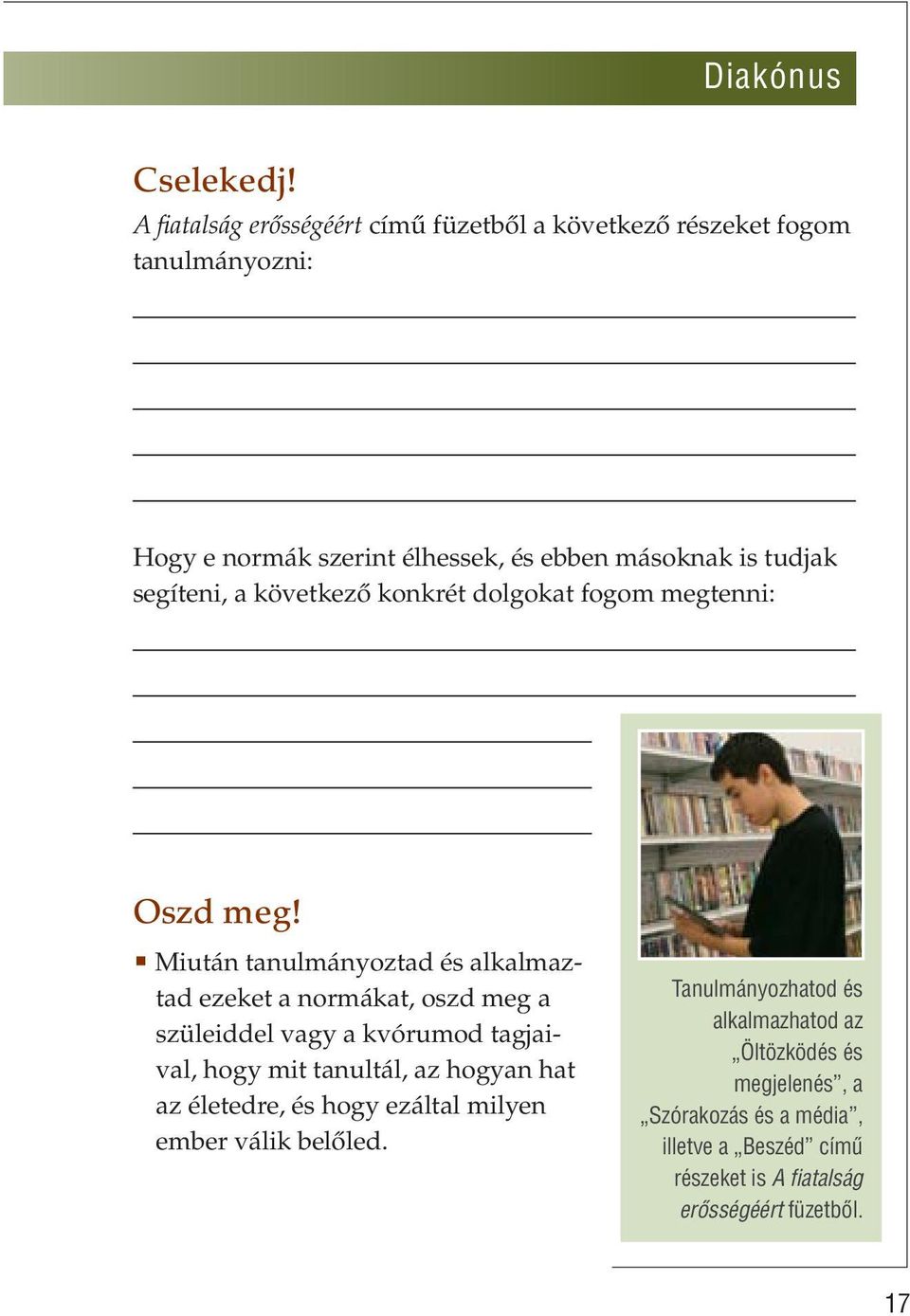 Diakónus

Cselekedj!

A fiatalság erősségéért című füzetből a következő részeket fogom tanulmányozni:

Hogy e normák szerint élhessek, és ebben másoknak is tudjak segíteni, a következő konkrét dolgokat fogom megtenni:

Oszd meg!

▪ Miután tanulmányoztad és alkalmaztad ezeket a normákat, oszd meg a szüleiddel vagy a kvórumod tagjaival, hogy mit tanultál, az hogyan hat az életedre, és hogy ezáltal milyen ember válik belőled.

Tanulmányozhatod és alkalmazhatod az „Öltözködés és megjelenés”, a „Szórakozás és a média”, illetve a „Beszéd” című részeket is A fiatalság erősségéért füzetből.

17